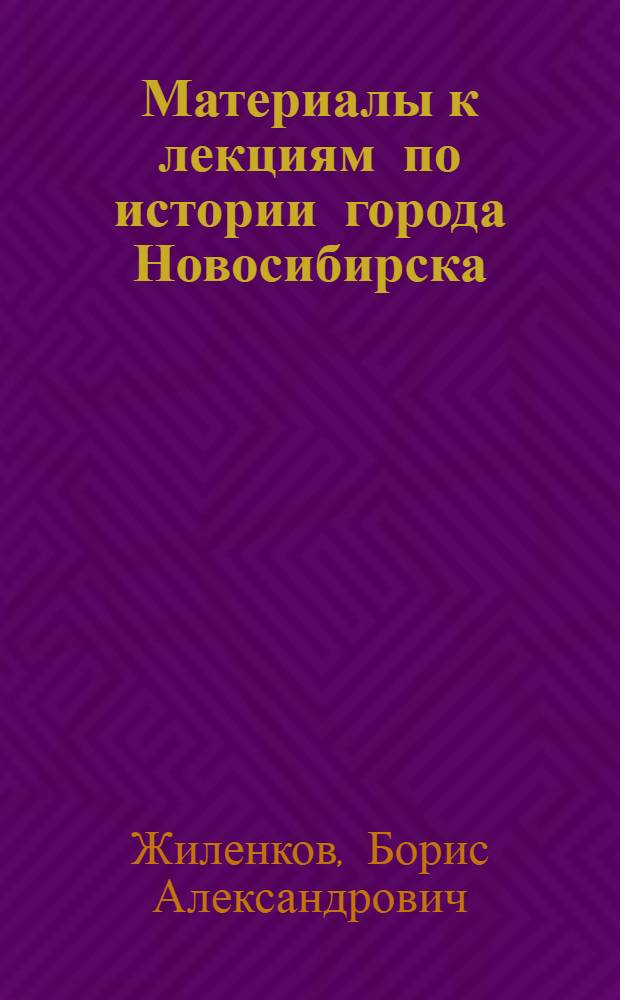 Материалы к лекциям по истории города Новосибирска

Жиленков, Борис Александрович